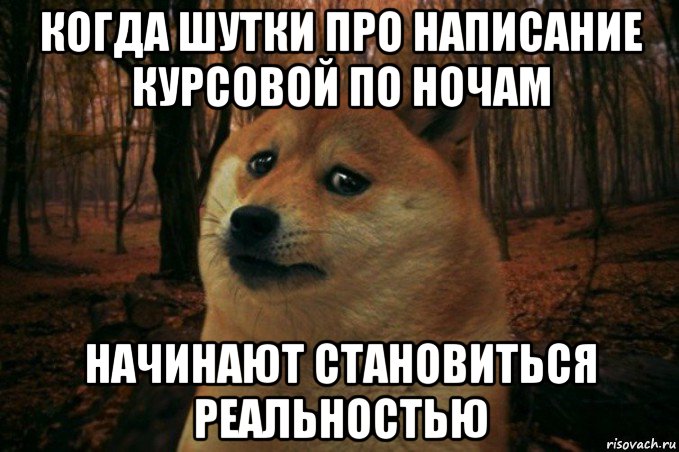 КОГДА ШУТКИ ПРО НАПИСАНИЕ КУРСОВОЙ ПО НОЧАМ

НАЧИНАЮТ СТАНОВИТЬСЯ РЕАЛЬНОСТЬЮ

risovach.ru